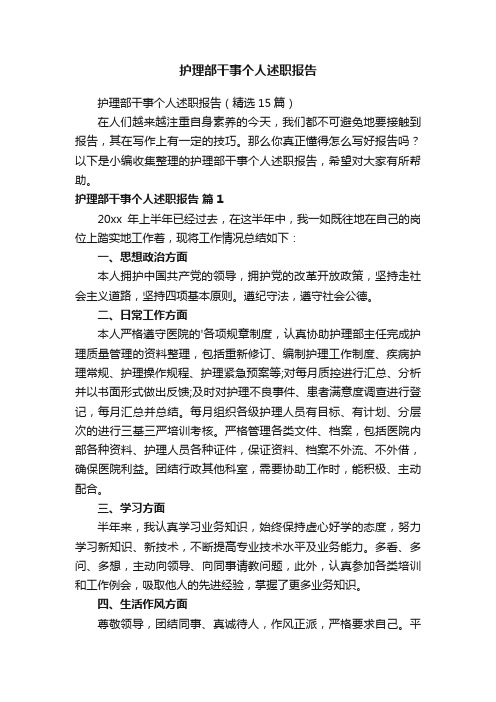 护理部干事个人述职报告

护理部干事个人述职报告（精选 15 篇）

在人们越来越注重自身素养的今天，我们都不可避免地要接触到报告，其在写作上有一定的技巧。那么你真正懂得怎么写好报告吗？以下是小编收集整理的护理部干事个人述职报告，希望对大家有所帮助。

护理部干事个人述职报告 篇 1

20xx 年上半年已经过去，在这半年中，我一如既往地在自己的岗位上踏实地工作着，现将工作情况总结如下：

一、思想政治方面

本人拥护中国共产党的领导，拥护党的改革开放政策，坚持走社会主义道路，坚持四项基本原则。遵纪守法，遵守社会公德。

二、日常工作方面

本人严格遵守医院的'各项规章制度，认真协助护理部主任完成护理质量管理的资料整理，包括重新修订、编制护理工作制度、疾病护理常规、护理操作规程、护理紧急预案等;对每月质控进行汇总、分析并以书面形式做出反馈;及时对护理不良事件、患者满意度调查进行登记，每月汇总并总结。每月组织各级护理人员有目标、有计划、分层次的进行三基三严培训考核。严格管理各类文件、档案，包括医院内部各种资料、护理人员各种证件，保证资料、档案不外流、不外借，确保医院利益。团结行政其他科室，需要协助工作时，能积极、主动配合。

三、学习方面

半年来，我认真学习业务知识，始终保持虚心好学的态度，努力学习新知识、新技术，不断提高专业技术水平及业务能力。多看、多问、多想，主动向领导、向同事请教问题，此外，认真参加各类培训和工作例会，吸取他人的先进经验，掌握了更多业务知识。

四、生活作风方面

尊敬领导，团结同事、真诚待人，作风正派，严格要求自己。平